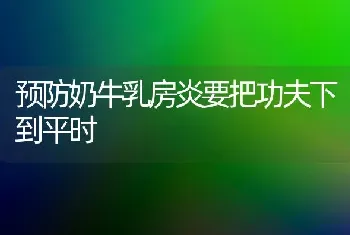 预防奶牛乳房炎要把功夫下到平时